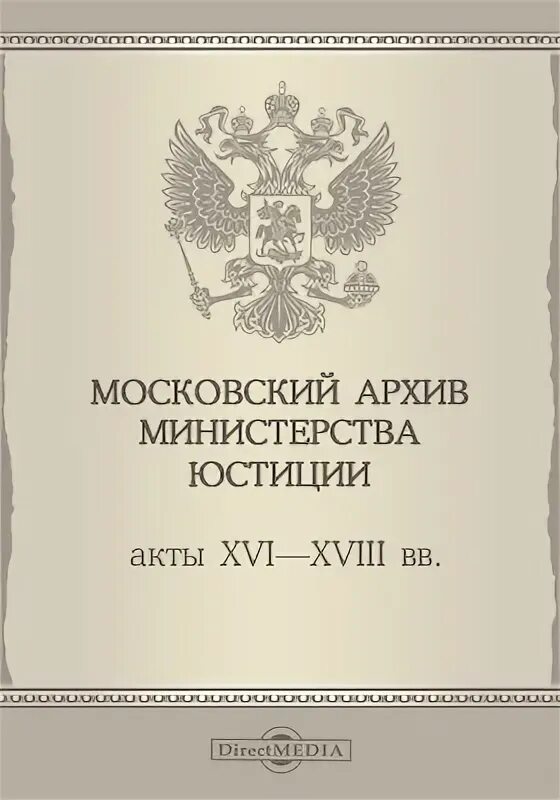 МОСКОВСКИЙ АРХИВ МИНИСТЕРСТВА ЮСТИЦИИ

акты XVI—XVIII вв.

DirectMEDIA